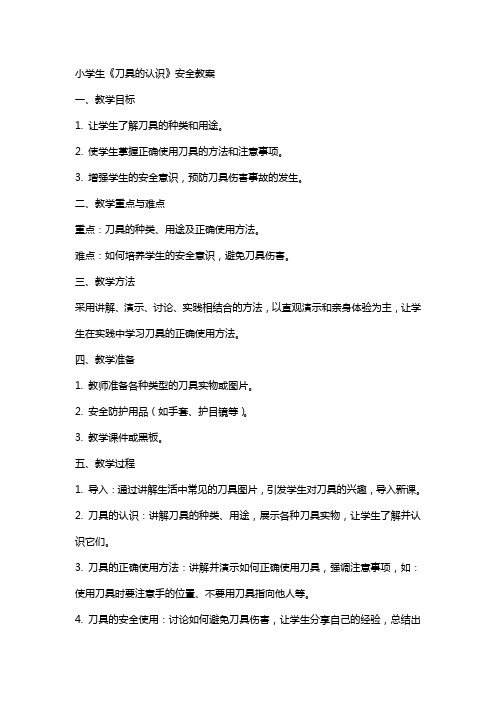 小学生《刀具的认识》安全教案

一、教学目标

1. 让学生了解刀具的种类和用途。

2. 使学生掌握正确使用刀具的方法和注意事项。

3. 增强学生的安全意识，预防刀具伤害事故的发生。

二、教学重点与难点

重点：刀具的种类、用途及正确使用方法。

难点：如何培养学生的安全意识，避免刀具伤害。

三、教学方法

采用讲解、演示、讨论、实践相结合的方法，以直观演示和亲身体验为主，让学生在实践中学习刀具的正确使用方法。

四、教学准备

1. 教师准备各种类型的刀具实物或图片。

2. 安全防护用品（如手套、护目镜等）。

3. 教学课件或黑板。

五、教学过程

1. 导入：通过讲解生活中常见的刀具图片，引发学生对刀具的兴趣，导入新课。

2. 刀具的认识：讲解刀具的种类、用途，展示各种刀具实物，让学生了解并认识它们。

3. 刀具的正确使用方法：讲解并演示如何正确使用刀具，强调注意事项，如：使用刀具时要注意手的位置、不要用刀具指向他人等。

4. 刀具的安全使用：讨论如何避免刀具伤害，让学生分享自己的经验，总结出